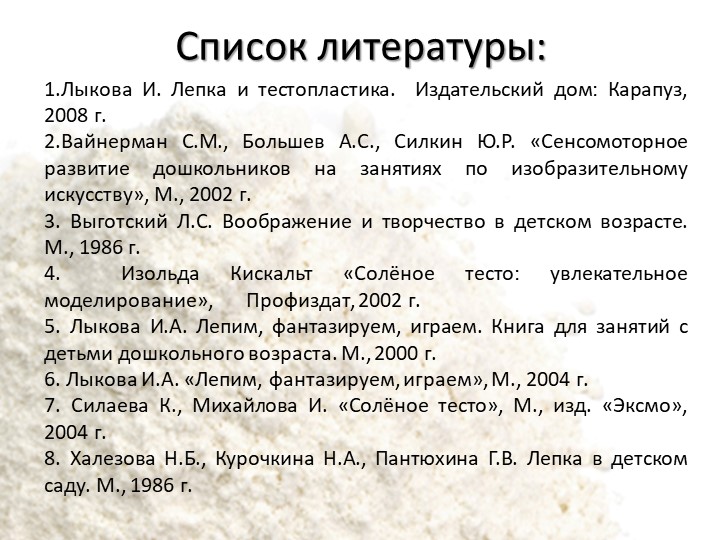 Список литературы:

1.Лыкова И. Лепка и тестопластика. Издательский дом: Карапуз, 2008 г.
2.Вайнерман С.М., Большев А.С., Силкин Ю.Р. «Сенсомоторное развитие дошкольников на занятиях по изобразительному искусству», М., 2002 г.
3. Выготский Л.С. Воображение и творчество в детском возрасте. М., 1986 г.
4. Изольда Кискальт «Солёное тесто: увлекательное моделирование», Профиздат, 2002 г.
5. Лыкова И.А. Лепим, фантазируем, играем. Книга для занятий с детьми дошкольного возраста. М., 2000 г.
6. Лыкова И.А. «Лепим, фантазируем, играем», М., 2004 г.
7. Силаева К., Михайлова И. «Солёное тесто», М., изд. «Эксмо», 2004 г.
8. Халезова Н.Б., Курочкина Н.А., Пантюхина Г.В. Лепка в детском саду. М., 1986 г.